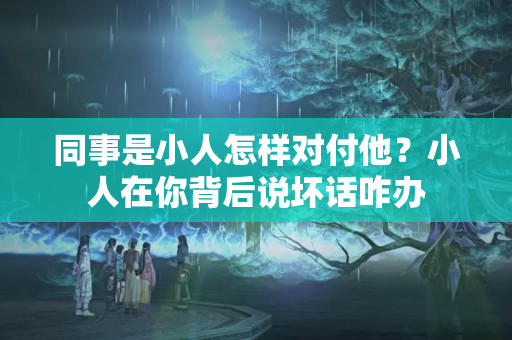 同事是小人怎样对付他？小人在你背后说坏话咋办